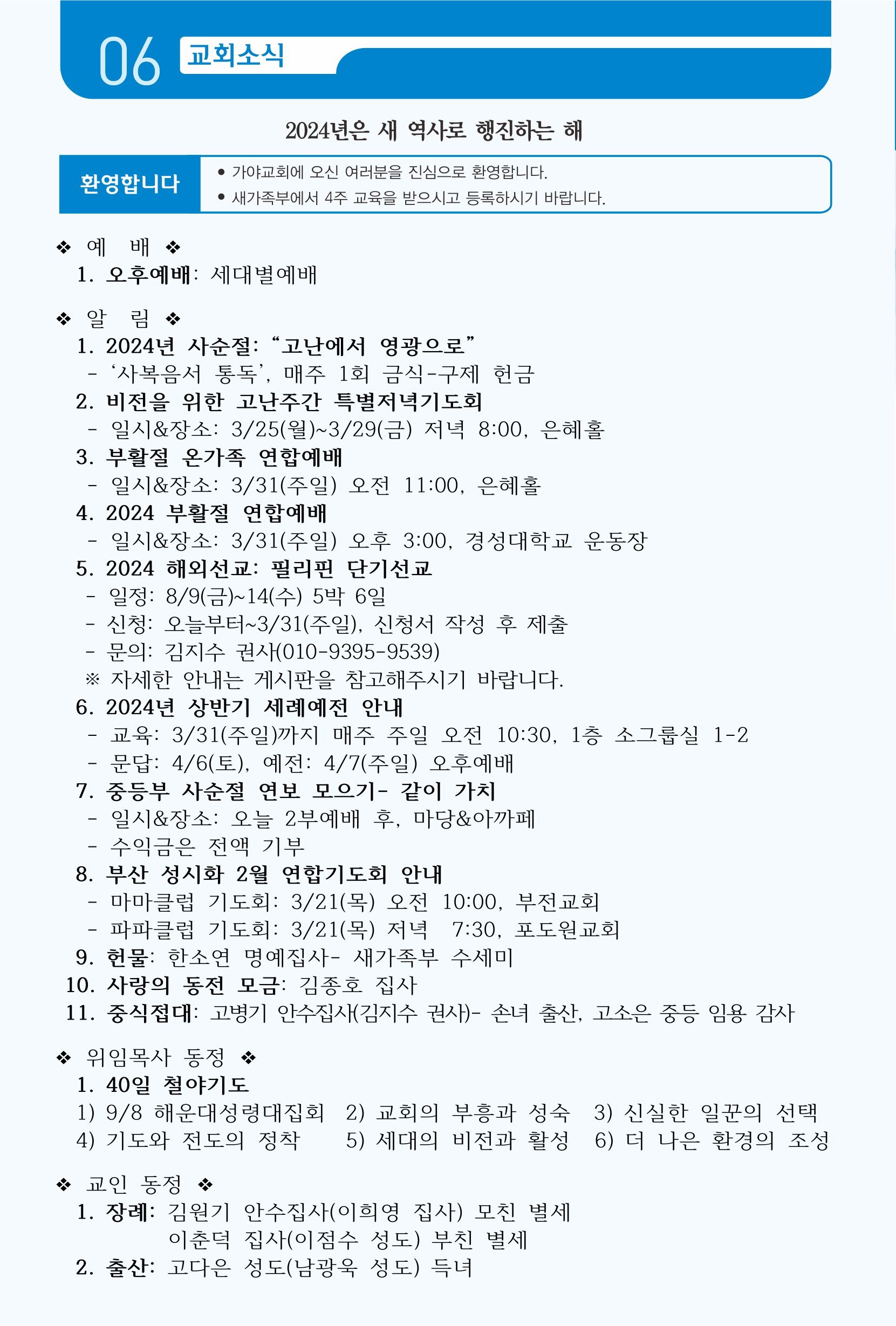 06 교회소식

2024년은 새 역사로 행진하는 해

환영합니다

• 가야교회에 오신 여러분을 진심으로 환영합니다.
• 새가족부에서 4주 교육을 받으시고 등록하시기 바랍니다.

❖ 예 배 ❖
1. 오후예배: 세대별예배

❖ 알 림 ❖
1. 2024년 사순절: “고난에서 영광으로”
- ‘사복음서 통독’, 매주 1회 금식-구제 헌금
2. 비전을 위한 고난주간 특별저녁기도회
- 일시&장소: 3/25(월)~3/29(금) 저녁 8:00, 은혜홀
3. 부활절 온가족 연합예배
- 일시&장소: 3/31(주일) 오전 11:00, 은혜홀
4. 2024 부활절 연합예배
- 일시&장소: 3/31(주일) 오후 3:00, 경성대학교 운동장
5. 2024 해외선교: 필리핀 단기선교
- 일정: 8/9(금)~14(수) 5박 6일
- 신청: 오늘부터~3/31(주일), 신청서 작성 후 제출
- 문의: 김지수 권사(010-9395-9539)
※ 자세한 안내는 게시판을 참고해주시기 바랍니다.
6. 2024년 상반기 세례예전 안내
- 교육: 3/31(주일)까지 매주 주일 오전 10:30, 1층 소그룹실 1-2
- 문답: 4/6(토), 예전: 4/7(주일) 오후예배
7. 중등부 사순절 연보 모으기- 같이 가치
- 일시&장소: 오늘 2부예배 후, 마당&아까페
- 수익금은 전액 기부
8. 부산 성시화 2월 연합기도회 안내
- 마마클럽 기도회: 3/21(목) 오전 10:00, 부전교회
- 파파클럽 기도회: 3/21(목) 저녁 7:30, 포도원교회
9. 헌물: 한소연 명예집사- 새가족부 수세미
10. 사랑의 동전 모금: 김종호 집사
11. 중식접대: 고병기 안수집사(김지수 권사)- 손녀 출산, 고소은 중등 임용 감사

❖ 위임목사 동정 ❖
1. 40일 철야기도
1) 9/8 해운대성령대집회 2) 교회의 부흥과 성숙 3) 신실한 일꾼의 선택
4) 기도와 전도의 정착 5) 세대의 비전과 활성 6) 더 나은 환경의 조성

❖ 교인 동정 ❖
1. 장례: 김원기 안수집사(이희영 집사) 모친 별세
이춘덕 집사(이점수 성도) 부친 별세
2. 출산: 고다은 성도(남광욱 성도) 득녀